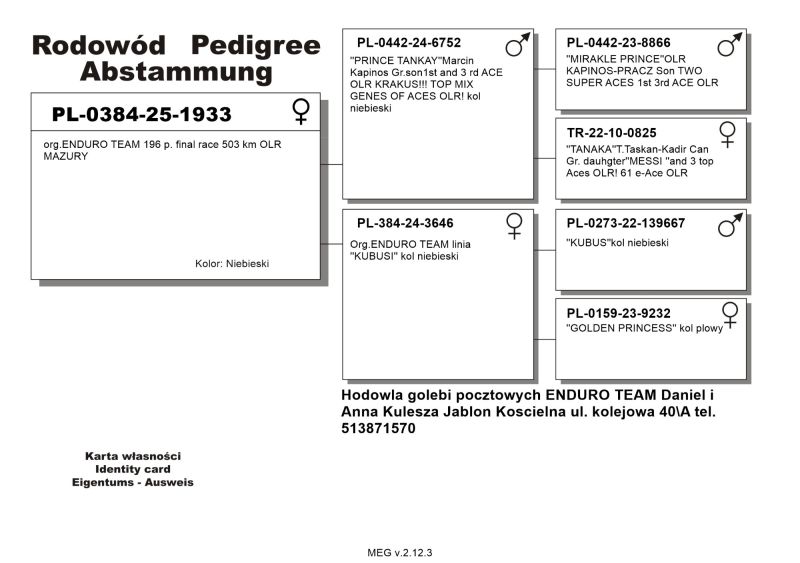 Rodowód Pedigree
Abstammung

PL-0384-25-1933 ♀
org.ENDURO TEAM 196 p. final race 503 km OLR MAZURY

Kolor: Niebieski

PL-0442-24-6752 ♂
"PRINCE TANKAY"Marcin Kapinos Gr.son1st and 3 rd ACE OLR KRAKUS!!! TOP MIX GENES OF ACES OLR! kol niebieski

PL-384-24-3646 ♀
Org.ENDURO TEAM linia "KUBUSI" kol niebieski

PL-0442-23-8866 ♂
"MIRAKLE PRINCE"OLR KAPINOS-PRACZ Son TWO SUPER ACES 1st 3rd ACE OLR

TR-22-10-0825 ♀
"TANAKA"T.Taskan-Kadir Can Gr. dauhgter"MESSI "and 3 top Aces OLR! 61 e-Ace OLR

PL-0273-22-139667 ♂
"KUBUS"kol niebieski

PL-0159-23-9232 ♀
"GOLDEN PRINCESS" kol plowy

Hodowla golebi pocztowych ENDURO TEAM Daniel i Anna Kulesza Jablon Koscielna ul. kolejowa 40\A tel. 513871570

Karta własności
Identity card
Eigentums - Ausweis

MEG v.2.12.3